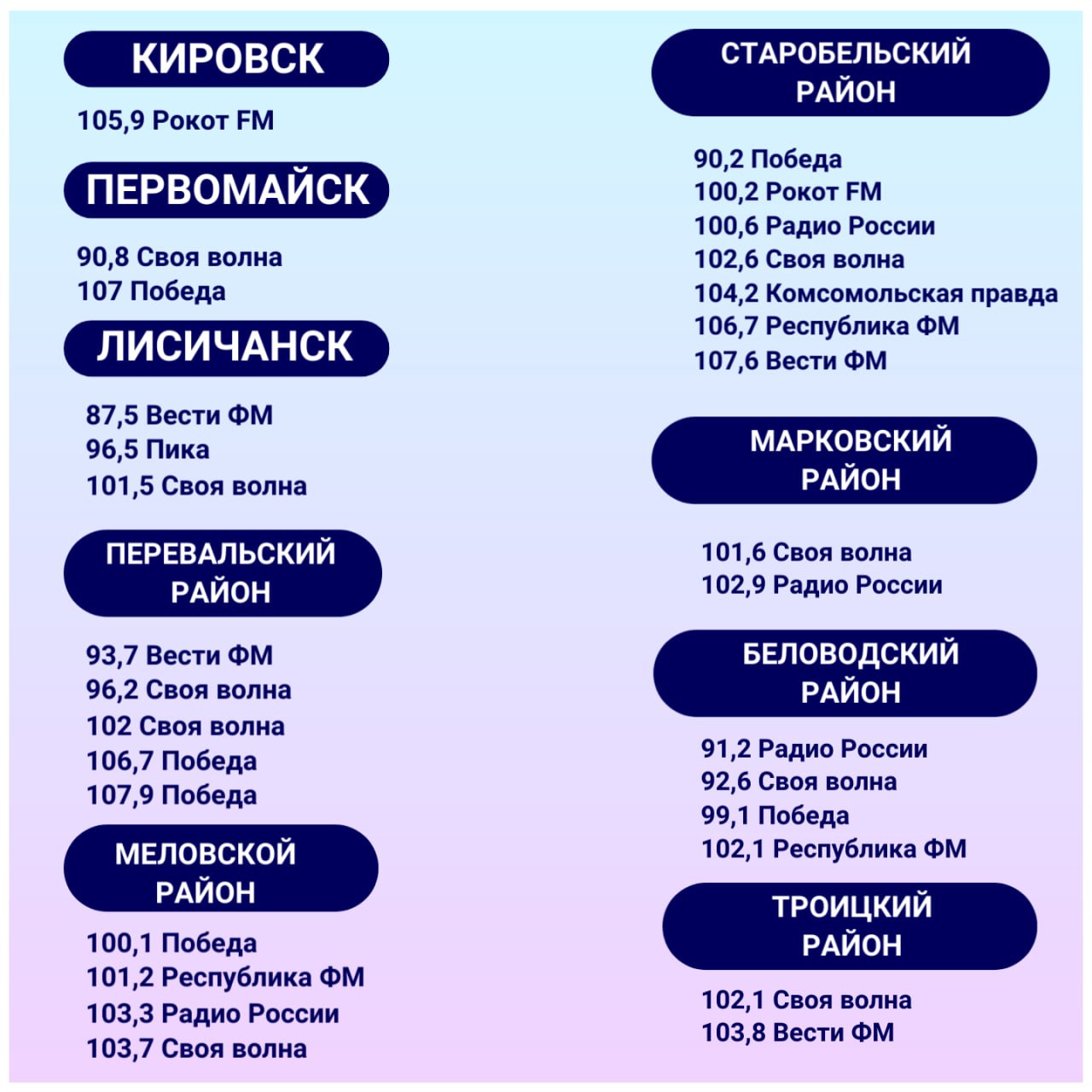 КИРОВСК

105,9 Рокот FM

ПЕРВОМАЙСК

90,8 Своя волна
107 Победа

ЛИСИЧАНСК

87,5 Вести ФМ
96,5 Пика
101,5 Своя волна

ПЕРЕВАЛЬСКИЙ РАЙОН

93,7 Вести ФМ
96,2 Своя волна
102 Своя волна
106,7 Победа
107,9 Победа

МЕЛОВСКОЙ РАЙОН

100,1 Победа
101,2 Республика ФМ
103,3 Радио России
103,7 Своя волна

СТАРОБЕЛЬСКИЙ РАЙОН

90,2 Победа
100,2 Рокот FM
100,6 Радио России
102,6 Своя волна
104,2 Комсомольская правда
106,7 Республика ФМ
107,6 Вести ФМ

МАРКОВСКИЙ РАЙОН

101,6 Своя волна
102,9 Радио России

БЕЛОВОДСКИЙ РАЙОН

91,2 Радио России
92,6 Своя волна
99,1 Победа
102,1 Республика ФМ

ТРОИЦКИЙ РАЙОН

102,1 Своя волна
103,8 Вести ФМ